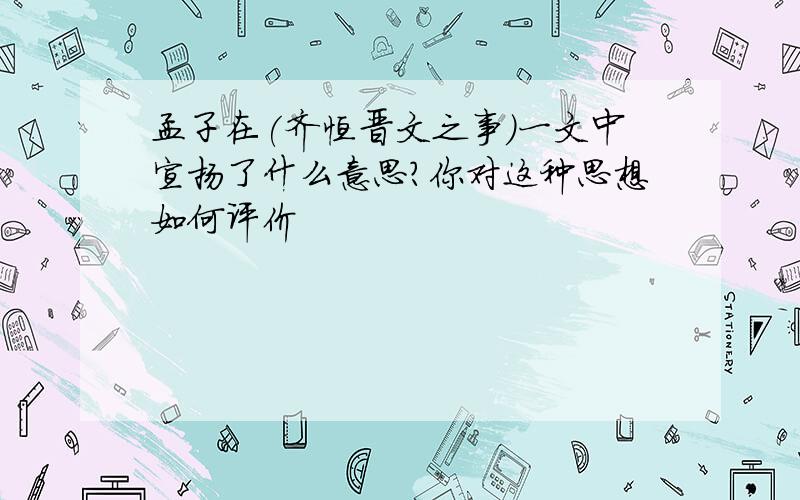 孟子在(齐恒晋文之事)一文中宣扬了什么意思?你对这种思想如何评价

STATIONERY